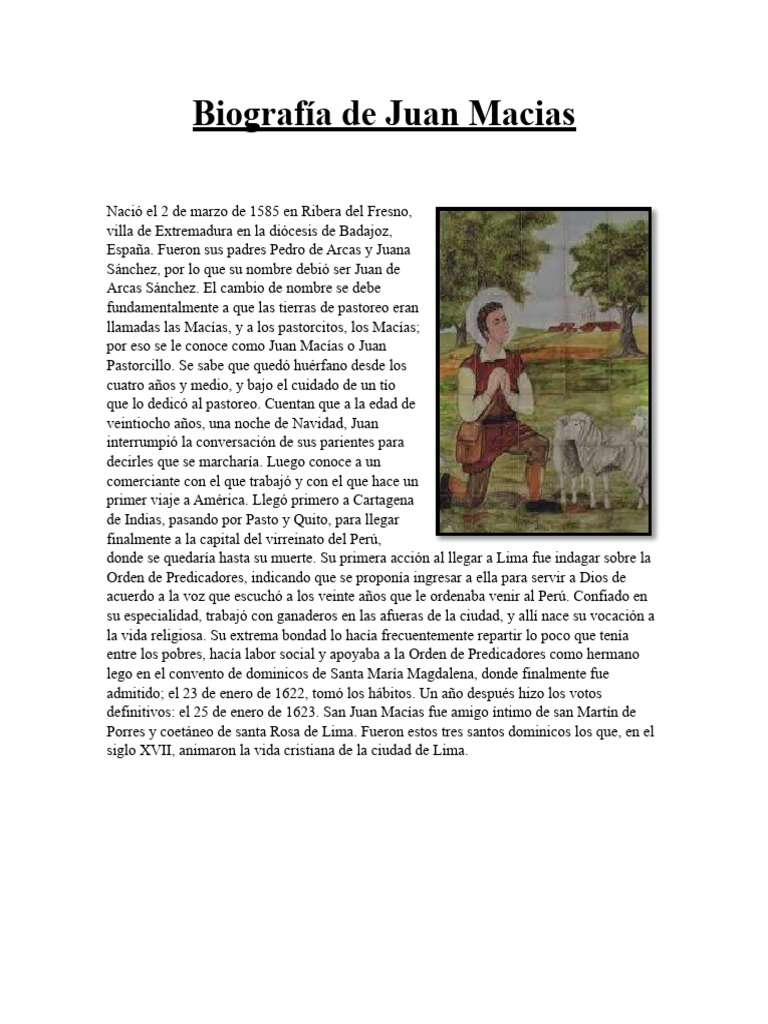 Biografía de Juan Macias

Nació el 2 de marzo de 1585 en Ribera del Fresno, villa de Extremadura en la diócesis de Badajoz, España. Fueron sus padres Pedro de Arcas y Juana Sánchez, por lo que su nombre debió ser Juan de Arcas Sánchez. El cambio de nombre se debe fundamentalmente a que las tierras de pastoreo eran llamadas las Macías, y a los pastorcitos, los Macías; por eso se le conoce como Juan Macías o Juan Pastorcillo. Se sabe que quedó huérfano desde los cuatro años y medio, y bajo el cuidado de un tío que lo dedicó al pastoreo. Cuentan que a la edad de veintiocho años, una noche de Navidad, Juan interrumpió la conversación de sus parientes para decirles que se marcharía. Luego conoce a un comerciante con el que trabajó y con el que hace un primer viaje a América. Llegó primero a Cartagena de Indias, pasando por Pasto y Quito, para llegar finalmente a la capital del virreinato del Perú, donde se quedaría hasta su muerte. Su primera acción al llegar a Lima fue indagar sobre la Orden de Predicadores, indicando que se proponía ingresar a ella para servir a Dios de acuerdo a la voz que escuchó a los veinte años que le ordenaba venir al Perú. Confiado en su especialidad, trabajó con ganaderos en las afueras de la ciudad, y allí nace su vocación a la vida religiosa. Su extrema bondad lo hacía frecuentemente repartir lo poco que tenía entre los pobres, hacía labor social y apoyaba a la Orden de Predicadores como hermano lego en el convento de dominicos de Santa María Magdalena, donde finalmente fue admitido; el 23 de enero de 1622, tomó los hábitos. Un año después hizo los votos definitivos: el 25 de enero de 1623. San Juan Macías fue amigo íntimo de san Martín de Porres y coetáneo de santa Rosa de Lima. Fueron estos tres santos dominicos los que, en el siglo XVII, animaron la vida cristiana de la ciudad de Lima.